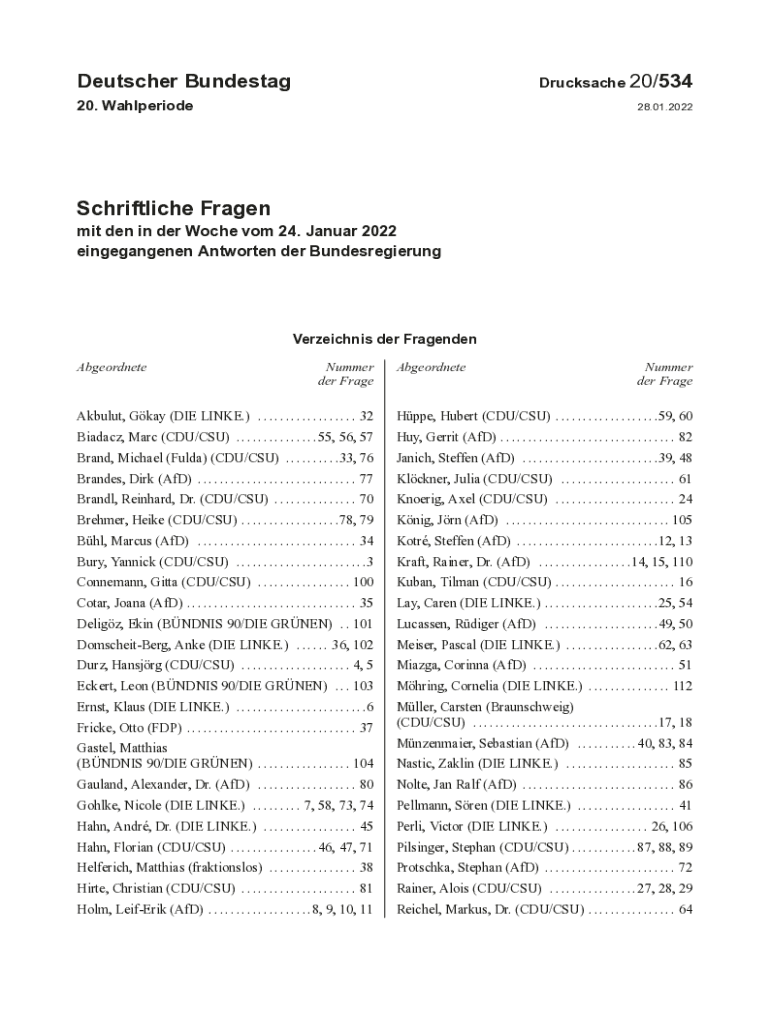 Deutscher Bundestag

Drucksache 20/534

20. Wahlperiode

28.01.2022

Schriftliche Fragen
mit den in der Woche vom 24. Januar 2022 eingegangenen Antworten der Bundesregierung

Verzeichnis der Fragenden

| Abgeordnete | Nummer der Frage |
|---|---|
| Akbulut, Gökay (DIE LINKE.) | 32 |
| Biadacz, Marc (CDU/CSU) | 55, 56, 57 |
| Brand, Michael (Fulda) (CDU/CSU) | 33, 76 |
| Brandes, Dirk (AfD) | 77 |
| Brandl, Reinhard, Dr. (CDU/CSU) | 70 |
| Brehmer, Heike (CDU/CSU) | 78, 79 |
| Bühl, Marcus (AfD) | 34 |
| Bury, Yannick (CDU/CSU) | 3 |
| Connemann, Gitta (CDU/CSU) | 100 |
| Cotar, Joana (AfD) | 35 |
| Deligöz, Ekin (BÜNDNIS 90/DIE GRÜNEN) | 101 |
| Domscheit-Berg, Anke (DIE LINKE.) | 36, 102 |
| Durz, Hansjörg (CDU/CSU) | 4, 5 |
| Eckert, Leon (BÜNDNIS 90/DIE GRÜNEN) | 103 |
| Ernst, Klaus (DIE LINKE.) | 6 |
| Fricke, Otto (FDP) | 37 |
| Gastel, Matthias (BÜNDNIS 90/DIE GRÜNEN) | 104 |
| Gauland, Alexander, Dr. (AfD) | 80 |
| Gohlke, Nicole (DIE LINKE.) | 7, 58, 73, 74 |
| Hahn, André, Dr. (DIE LINKE.) | 45 |
| Hahn, Florian (CDU/CSU) | 46, 47, 71 |
| Helferich, Matthias (fraktionslos) | 38 |
| Hirte, Christian (CDU/CSU) | 81 |
| Holm, Leif-Erik (AfD) | 8, 9, 10, 11 |

| Abgeordnete | Nummer der Frage |
|---|---|
| Hüppe, Hubert (CDU/CSU) | 59, 60 |
| Huy, Gerrit (AfD) | 82 |
| Janich, Steffen (AfD) | 39, 48 |
| Klöckner, Julia (CDU/CSU) | 61 |
| Knoerig, Axel (CDU/CSU) | 24 |
| König, Jörn (AfD) | 105 |
| Kotré, Steffen (AfD) | 12, 13 |
| Kraft, Rainer, Dr. (AfD) | 14, 15, 110 |
| Kuban, Tilman (CDU/CSU) | 16 |
| Lay, Caren (DIE LINKE.) | 25, 54 |
| Lucassen, Rüdiger (AfD) | 49, 50 |
| Meiser, Pascal (DIE LINKE.) | 62, 63 |
| Miazga, Corinna (AfD) | 51 |
| Möhring, Cornelia (DIE LINKE.) | 112 |
| Müller, Carsten (Braunschweig) (CDU/CSU) | 17, 18 |
| Münzenmaier, Sebastian (AfD) | 40, 83, 84 |
| Nastic, Zaklin (DIE LINKE.) | 85 |
| Nolte, Jan Ralf (AfD) | 86 |
| Pellmann, Sören (DIE LINKE.) | 41 |
| Perli, Victor (DIE LINKE.) | 26, 106 |
| Pilsinger, Stephan (CDU/CSU) | 87, 88, 89 |
| Protschka, Stephan (AfD) | 72 |
| Rainer, Alois (CDU/CSU) | 27, 28, 29 |
| Reichel, Markus, Dr. (CDU/CSU) | 64 |